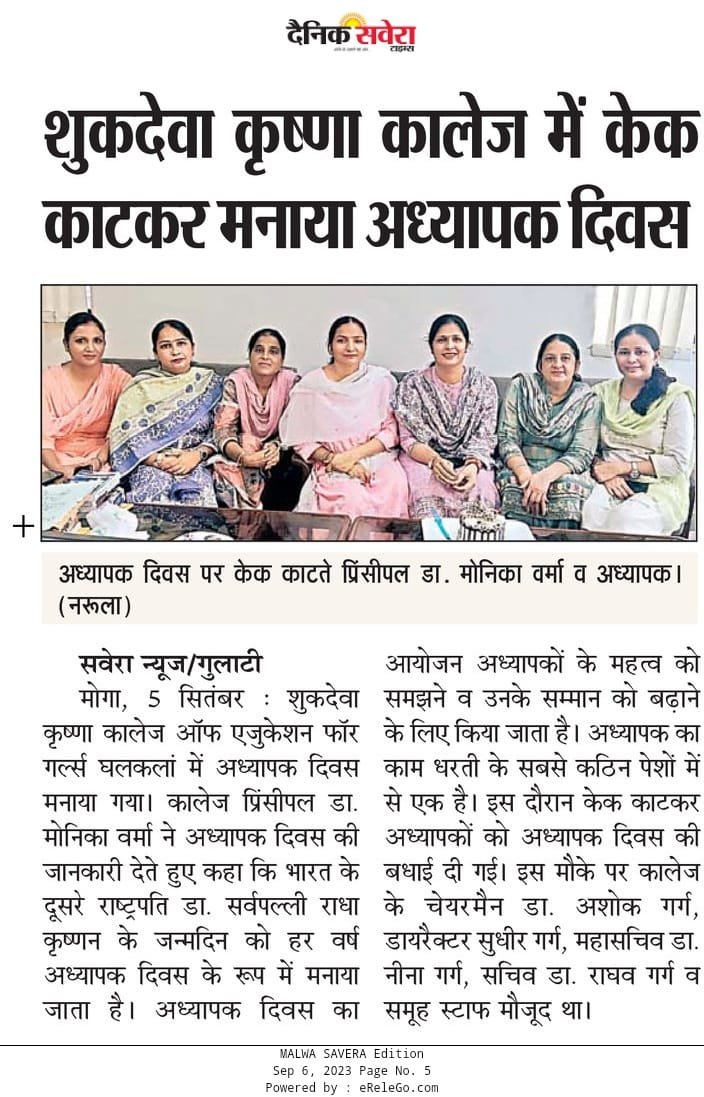 दैनिक सवेरा टाइम्स

शुकदेवा कृष्णा कालेज में केक काटकर मनाया अध्यापक दिवस

अध्यापक दिवस पर केक काटते प्रिंसीपल डा. मोनिका वर्मा व अध्यापक। (नरूला)

सवेरा न्यूज/गुलाटी

मोगा, 5 सितंबर : शुकदेवा कृष्णा कालेज ऑफ एजुकेशन फॉर गर्ल्स घलकलां में अध्यापक दिवस मनाया गया। कालेज प्रिंसीपल डा. मोनिका वर्मा ने अध्यापक दिवस की जानकारी देते हुए कहा कि भारत के दूसरे राष्ट्रपति डा. सर्वपल्ली राधा कृष्णन के जन्मदिन को हर वर्ष अध्यापक दिवस के रूप में मनाया जाता है। अध्यापक दिवस का आयोजन अध्यापकों के महत्व को समझने व उनके सम्मान को बढ़ाने के लिए किया जाता है। अध्यापक का काम धरती के सबसे कठिन पेशों में से एक है। इस दौरान केक काटकर अध्यापकों को अध्यापक दिवस की बधाई दी गई। इस मौके पर कालेज के चेयरमैन डा. अशोक गर्ग, डायरैक्टर सुधीर गर्ग, महासचिव डा. नीना गर्ग, सचिव डा. राघव गर्ग व समूह स्टाफ मौजूद था।

MALWA SAVERA Edition
Sep 6, 2023 Page No. 5
Powered by : eReleGo.com